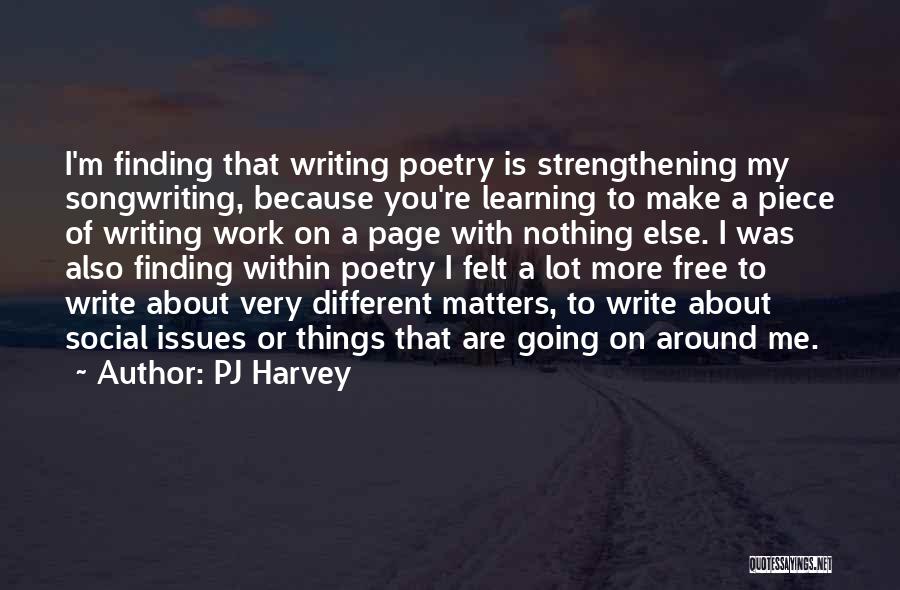 I'm finding that writing poetry is strengthening my songwriting, because you're learning to make a piece of writing work on a page with nothing else. I was also finding within poetry I felt a lot more free to write about very different matters, to write about social issues or things that are going on around me.
~ Author: PJ Harvey

QUOTESSAYINGS.NET